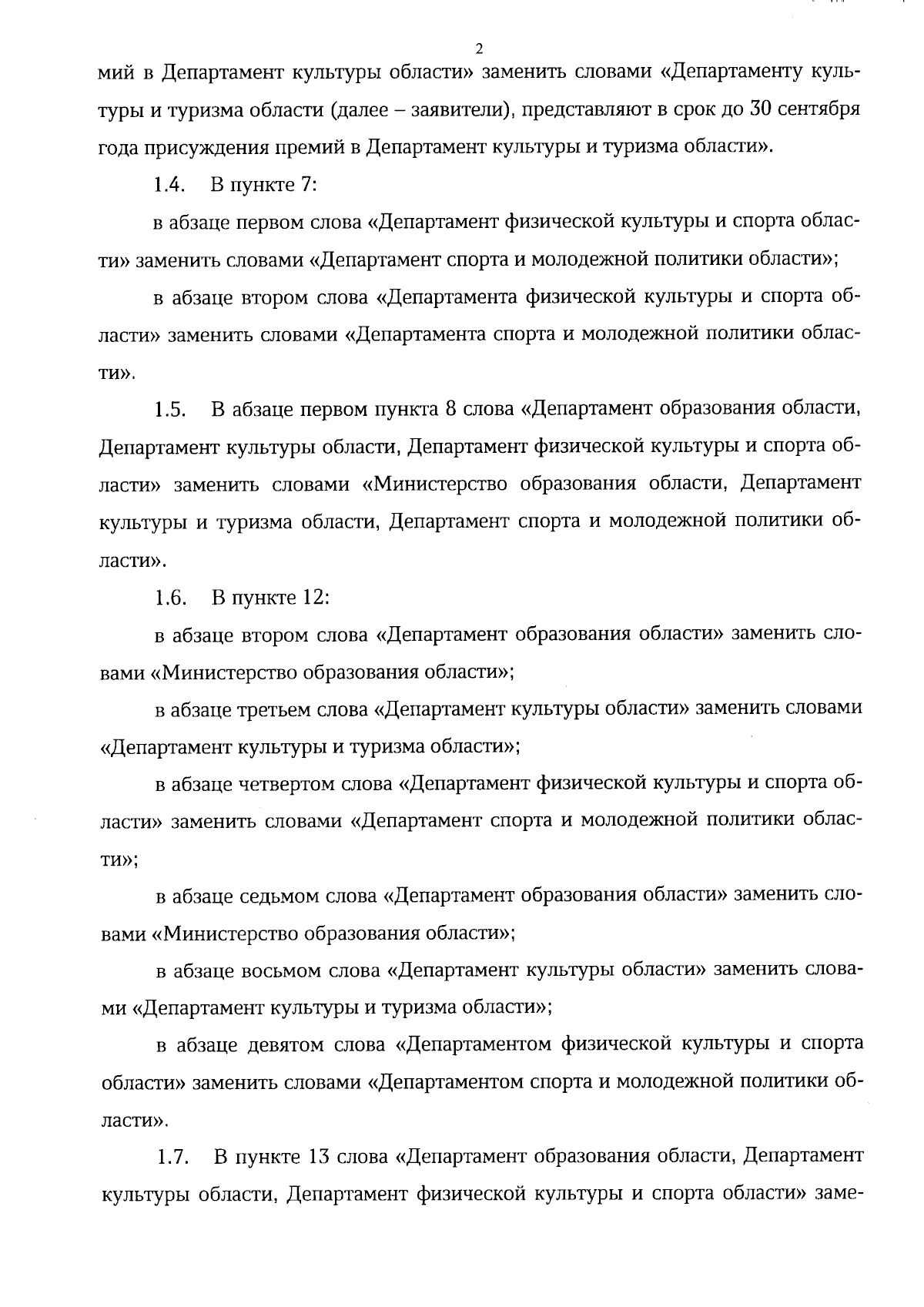 2

мий в Департамент культуры области» заменить словами «Департаменту культуры и туризма области (далее – заявители), представляют в срок до 30 сентября года присуждения премий в Департамент культуры и туризма области».

1.4. В пункте 7:

в абзаце первом слова «Департамент физической культуры и спорта области» заменить словами «Департамент спорта и молодежной политики области»;

в абзаце втором слова «Департамента физической культуры и спорта области» заменить словами «Департамента спорта и молодежной политики области».

1.5. В абзаце первом пункта 8 слова «Департамент образования области, Департамент культуры области, Департамент физической культуры и спорта области» заменить словами «Министерство образования области, Департамент культуры и туризма области, Департамент спорта и молодежной политики области».

1.6. В пункте 12:

в абзаце втором слова «Департамент образования области» заменить словами «Министерство образования области»;

в абзаце третьем слова «Департамент культуры области» заменить словами «Департамент культуры и туризма области»;

в абзаце четвертом слова «Департамент физической культуры и спорта области» заменить словами «Департамент спорта и молодежной политики области»;

в абзаце седьмом слова «Департамент образования области» заменить словами «Министерство образования области»;

в абзаце восьмом слова «Департамент культуры области» заменить словами «Департамент культуры и туризма области»;

в абзаце девятом слова «Департаментом физической культуры и спорта области» заменить словами «Департаментом спорта и молодежной политики области».

1.7. В пункте 13 слова «Департамент образования области, Департамент культуры области, Департамент физической культуры и спорта области» заме-